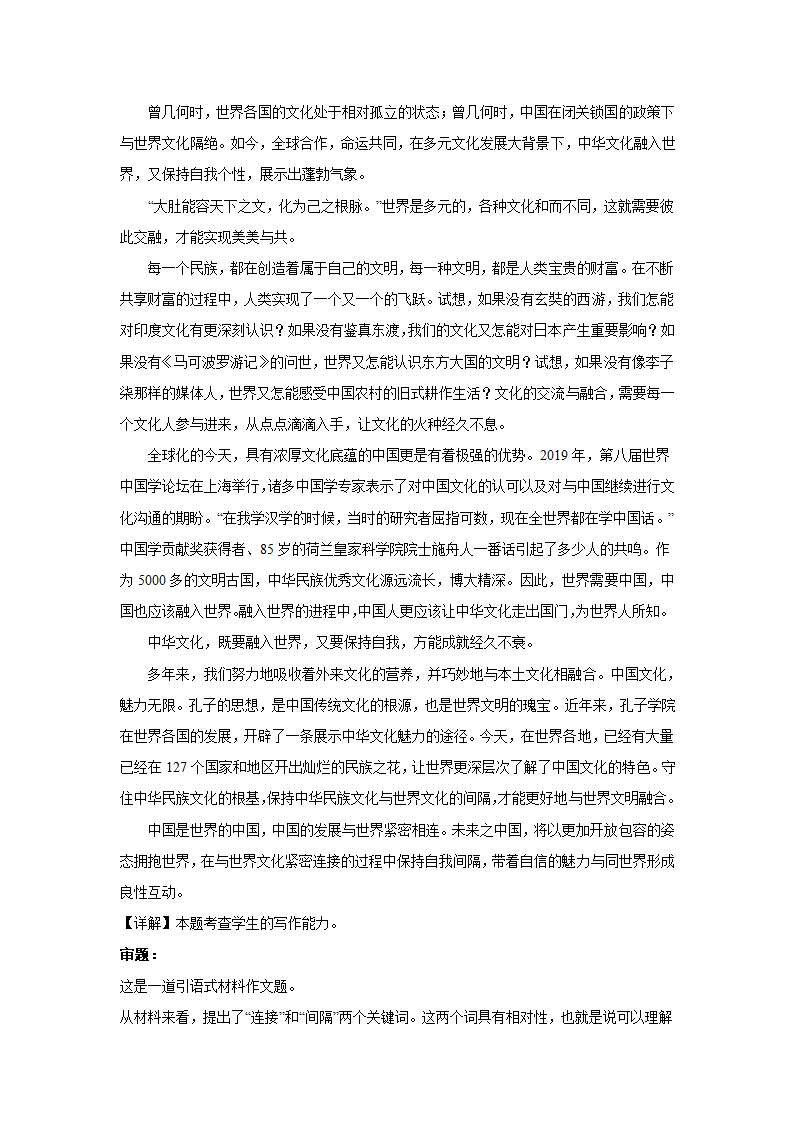 曾几何时，世界各国的文化处于相对孤立的状态；曾几何时，中国在闭关锁国的政策下与世界文化隔绝。如今，全球合作，命运共同，在多元文化发展大背景下，中华文化融入世界，又保持自我个性，展示出蓬勃气象。

“大肚能容天下之文，化为己之根脉。”世界是多元的，各种文化和而不同，这就需要彼此交融，才能实现美美与共。

每一个民族，都在创造着属于自己的文明，每一种文明，都是人类宝贵的财富。在不断共享财富的过程中，人类实现了一个又一个的飞跃。试想，如果没有玄奘的西游，我们怎能对印度文化有更深刻认识？如果没有鉴真东渡，我们的文化又怎能对日本产生重要影响？如果没有《马可波罗游记》的问世，世界又怎能认识东方大国的文明？试想，如果没有像李子柒那样的媒体人，世界又怎能感受中国农村的旧式耕作生活？文化的交流与融合，需要每一个文化人参与进来，从点点滴滴入手，让文化的火种经久不息。

全球化的今天，具有浓厚文化底蕴的中国更是有着极强的优势。2019 年，第八届世界中国学论坛在上海举行，诸多中国学专家表示了对中国文化的认可以及对与中国继续进行文化沟通的期盼。“在我学汉学的时候，当时的研究者屈指可数，现在全世界都在学中国话。”中国学贡献奖获得者、85 岁的荷兰皇家科学院院士施舟人一番话引起了多少人的共鸣。作为 5000 多的文明古国，中华民族优秀文化源远流长，博大精深。因此，世界需要中国，中国也应该融入世界。融入世界的进程中，中国人更应该让中华文化走出国门，为世界人所知。

中华文化，既要融入世界，又要保持自我，方能成就经久不衰。

多年来，我们努力地吸收着外来文化的营养，并巧妙地与本土文化相融合。中国文化，魅力无限。孔子的思想，是中国传统文化的根源，也是世界文明的瑰宝。近年来，孔子学院在世界各国的发展，开辟了一条展示中华文化魅力的途径。今天，在世界各地，已经有大量已经在 127 个国家和地区开出灿烂的民族之花，让世界更深层次了解了中国文化的特色。守住中华民族文化的根基，保持中华民族文化与世界文化的间隔，才能更好地与世界文明融合。

中国是世界的中国，中国的发展与世界紧密相连。未来之中国，将以更加开放包容的姿态拥抱世界，在与世界文化紧密连接的过程中保持自我间隔，带着自信的魅力与同世界形成良性互动。

【详解】本题考查学生的写作能力。

审题：

这是一道引语式材料作文题。

从材料来看，提出了“连接”和“间隔”两个关键词。这两个词具有相对性，也就是说可以理解